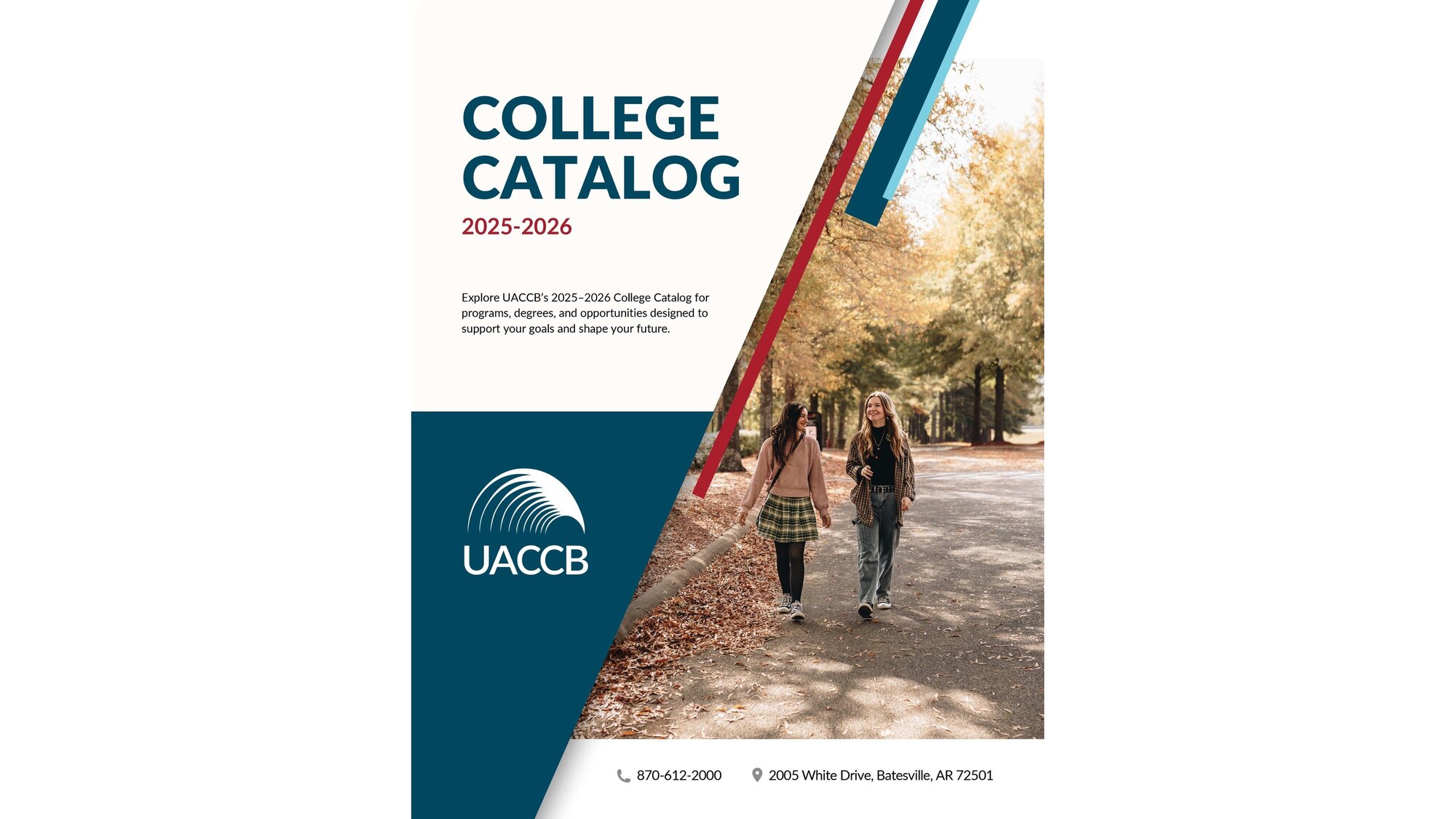 COLLEGE CATALOG

2025-2026

Explore UACCB's 2025–2026 College Catalog for programs, degrees, and opportunities designed to support your goals and shape your future.

UACCB

870-612-2000

2005 White Drive, Batesville, AR 72501